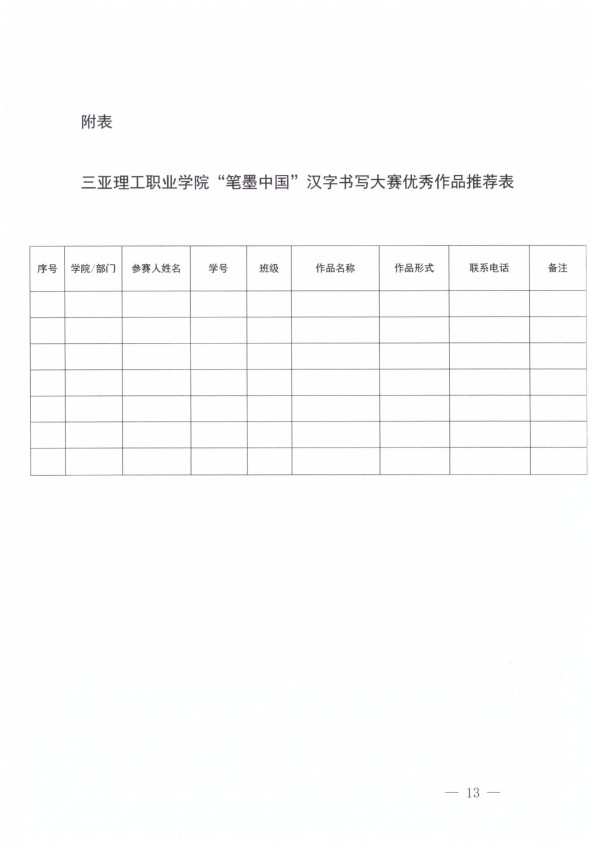 附表

三亚理工职业学院“笔墨中国”汉字书写大赛优秀作品推荐表

| 序号 | 学院/部门 | 参赛人姓名 | 学号 | 班级 | 作品名称 | 作品形式 | 联系电话 | 备注 |
|---|---|---|---|---|---|---|---|---|
| | | | | | | | | |
| | | | | | | | | |
| | | | | | | | | |
| | | | | | | | | |
| | | | | | | | | |
| | | | | | | | | |
| | | | | | | | | |

— 13 —